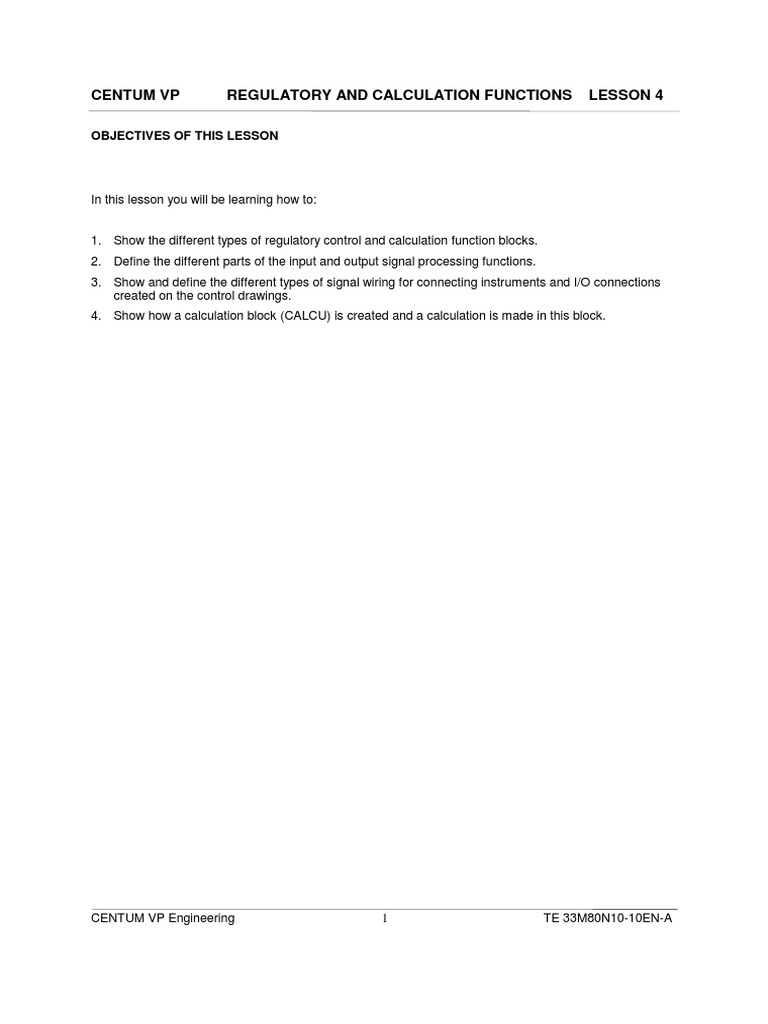 CENTUM VP REGULATORY AND CALCULATION FUNCTIONS LESSON 4

OBJECTIVES OF THIS LESSON

In this lesson you will be learning how to:

1. Show the different types of regulatory control and calculation function blocks.
2. Define the different parts of the input and output signal processing functions.
3. Show and define the different types of signal wiring for connecting instruments and I/O connections created on the control drawings.
4. Show how a calculation block (CALCU) is created and a calculation is made in this block.

CENTUM VP Engineering 1 TE 33M80N10-10EN-A